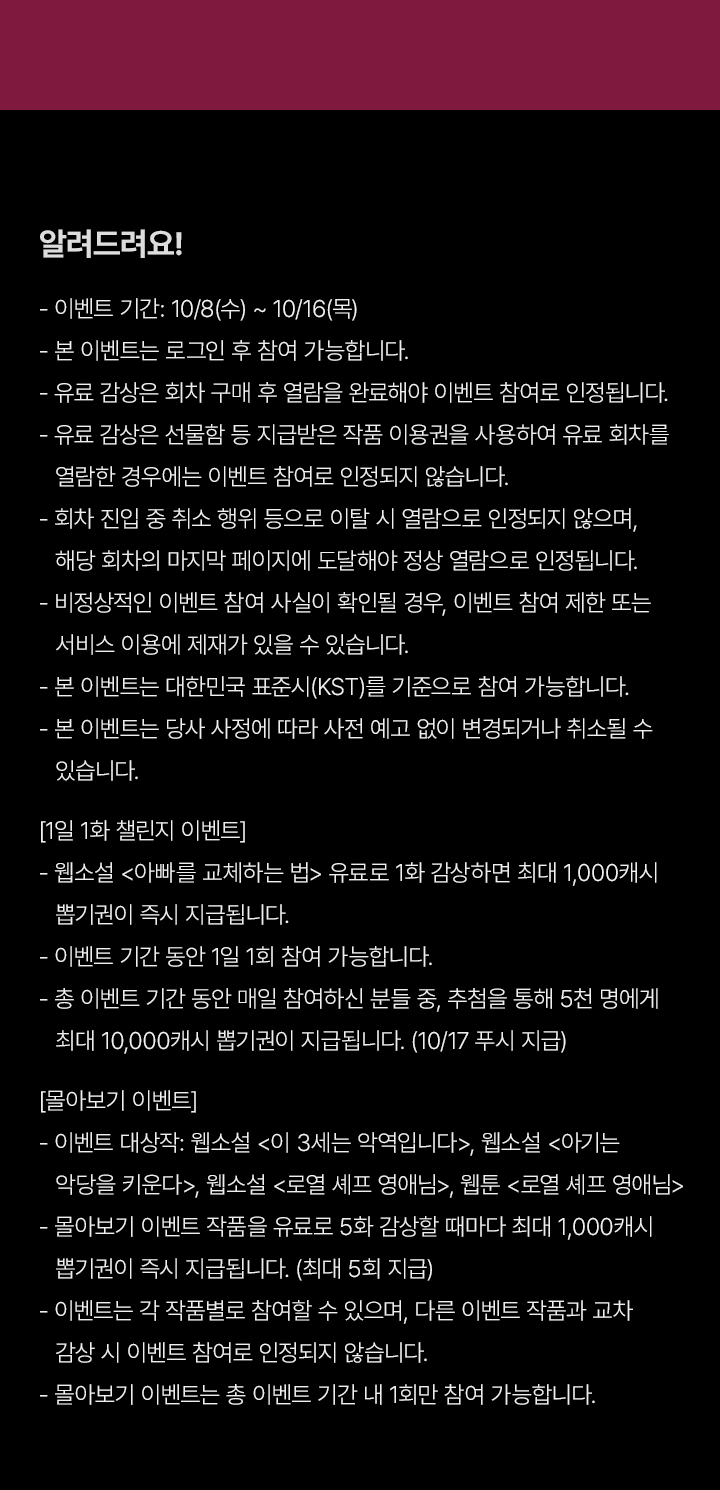 알려드려요!

- 이벤트 기간: 10/8(수) ~ 10/16(목)
- 본 이벤트는 로그인 후 참여 가능합니다.
- 유료 감상은 회차 구매 후 열람을 완료해야 이벤트 참여로 인정됩니다.
- 유료 감상은 선물함 등 지급받은 작품 이용권을 사용하여 유료 회차를 열람한 경우에는 이벤트 참여로 인정되지 않습니다.
- 회차 진입 중 취소 행위 등으로 이탈 시 열람으로 인정되지 않으며, 해당 회차의 마지막 페이지에 도달해야 정상 열람으로 인정됩니다.
- 비정상적인 이벤트 참여 사실이 확인될 경우, 이벤트 참여 제한 또는 서비스 이용에 제재가 있을 수 있습니다.
- 본 이벤트는 대한민국 표준시(KST)를 기준으로 참여 가능합니다.
- 본 이벤트는 당사 사정에 따라 사전 예고 없이 변경되거나 취소될 수 있습니다.

[1일 1화 챌린지 이벤트]
- 웹소설 <아빠를 교체하는 법> 유료로 1화 감상하면 최대 1,000캐시 뽑기권이 즉시 지급됩니다.
- 이벤트 기간 동안 1일 1회 참여 가능합니다.
- 총 이벤트 기간 동안 매일 참여하신 분들 중, 추첨을 통해 5천 명에게 최대 10,000캐시 뽑기권이 지급됩니다. (10/17 푸시 지급)

[몰아보기 이벤트]
- 이벤트 대상작: 웹소설 <이 3세는 악역입니다>, 웹소설 <아기는 악당을 키운다>, 웹소설 <로열 셰프 영애님>, 웹툰 <로열 셰프 영애님>
- 몰아보기 이벤트 작품을 유료로 5화 감상할 때마다 최대 1,000캐시 뽑기권이 즉시 지급됩니다. (최대 5회 지급)
- 이벤트는 각 작품별로 참여할 수 있으며, 다른 이벤트 작품과 교차 감상 시 이벤트 참여로 인정되지 않습니다.
- 몰아보기 이벤트는 총 이벤트 기간 내 1회만 참여 가능합니다.